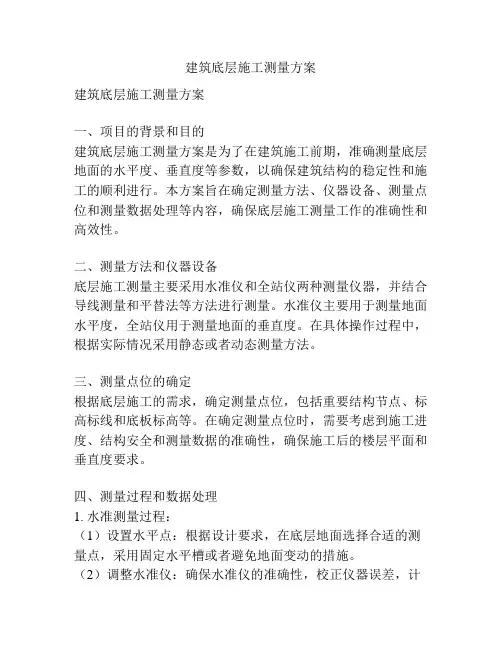 建筑底层施工测量方案

建筑底层施工测量方案

一、项目的背景和目的
建筑底层施工测量方案是为了在建筑施工前期，准确测量底层地面的水平度、垂直度等参数，以确保建筑结构的稳定性和施工的顺利进行。本方案旨在确定测量方法、仪器设备、测量点位和测量数据处理等内容，确保底层施工测量工作的准确性和高效性。

二、测量方法和仪器设备
底层施工测量主要采用水准仪和全站仪两种测量仪器，并结合导线测量和平替法等方法进行测量。水准仪主要用于测量地面水平度，全站仪用于测量地面的垂直度。在具体操作过程中，根据实际情况采用静态或者动态测量方法。

三、测量点位的确定
根据底层施工的需求，确定测量点位，包括重要结构节点、标高标线和底板标高等。在确定测量点位时，需要考虑到施工进度、结构安全和测量数据的准确性，确保施工后的楼层平面和垂直度要求。

四、测量过程和数据处理
1. 水准测量过程：
（1）设置水平点：根据设计要求，在底层地面选择合适的测量点，采用固定水平槽或者避免地面变动的措施。
（2）调整水准仪：确保水准仪的准确性，校正仪器误差，计